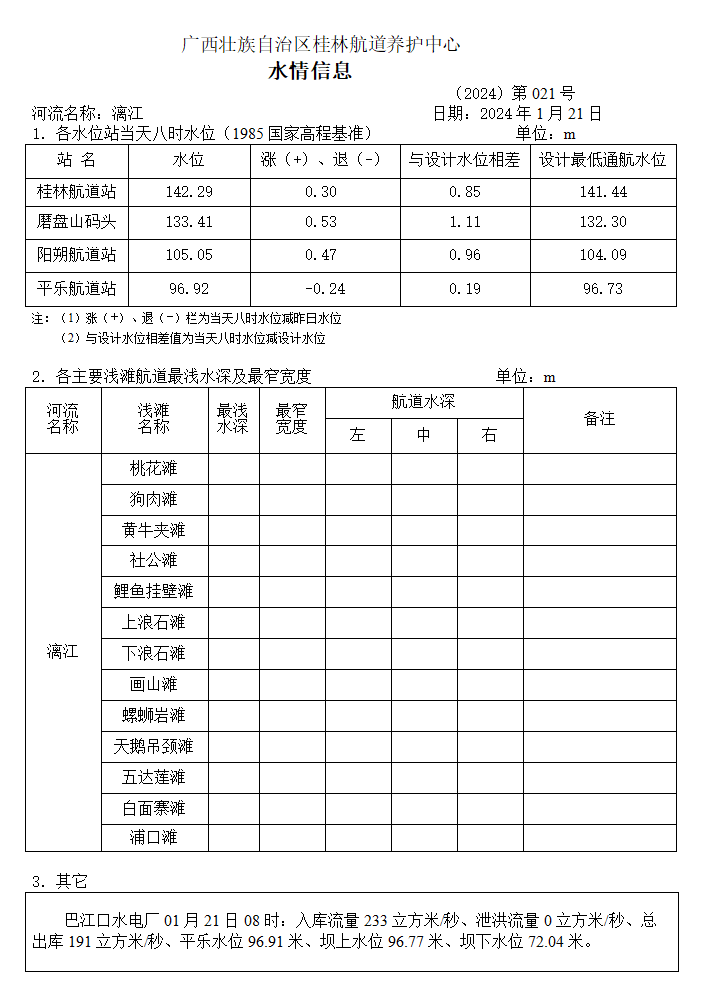 广西壮族自治区桂林航道养护中心

水情信息

（2024）第 021 号

河流名称：漓江　　　　　　　　　　　　日期：2024 年 1 月 21 日

1. 各水位站当天八时水位（1985 国家高程基准）　　　　　　单位：m

| 站 名 | 水位 | 涨（+）、退（-） | 与设计水位相差 | 设计最低通航水位 |
|---|---|---|---|---|
| 桂林航道站 | 142.29 | 0.30 | 0.85 | 141.44 |
| 磨盘山码头 | 133.41 | 0.53 | 1.11 | 132.30 |
| 阳朔航道站 | 105.05 | 0.47 | 0.96 | 104.09 |
| 平乐航道站 | 96.92 | -0.24 | 0.19 | 96.73 |

注：（1）涨（+）、退（-）栏为当天八时水位减昨日水位
（2）与设计水位相差值为当天八时水位减设计水位

2. 各主要浅滩航道最浅水深及最窄宽度　　　　　　单位：m

| 河流名称 | 浅滩名称 | 最浅水深 | 最窄宽度 | 航道水深 左 | 航道水深 中 | 航道水深 右 | 备注 |
|---|---|---|---|---|---|---|---|
| 漓江 | 桃花滩 | | | | | | |
| | 狗肉滩 | | | | | | |
| | 黄牛夹滩 | | | | | | |
| | 社公滩 | | | | | | |
| | 鲤鱼挂壁滩 | | | | | | |
| | 上浪石滩 | | | | | | |
| | 下浪石滩 | | | | | | |
| | 画山滩 | | | | | | |
| | 螺蛳岩滩 | | | | | | |
| | 天鹅吊颈滩 | | | | | | |
| | 五达莲滩 | | | | | | |
| | 白面寨滩 | | | | | | |
| | 浦口滩 | | | | | | |

3. 其它

巴江口水电厂 01 月 21 日 08 时：入库流量 233 立方米/秒、泄洪流量 0 立方米/秒、总出库 191 立方米/秒、平乐水位 96.91 米、坝上水位 96.77 米、坝下水位 72.04 米。